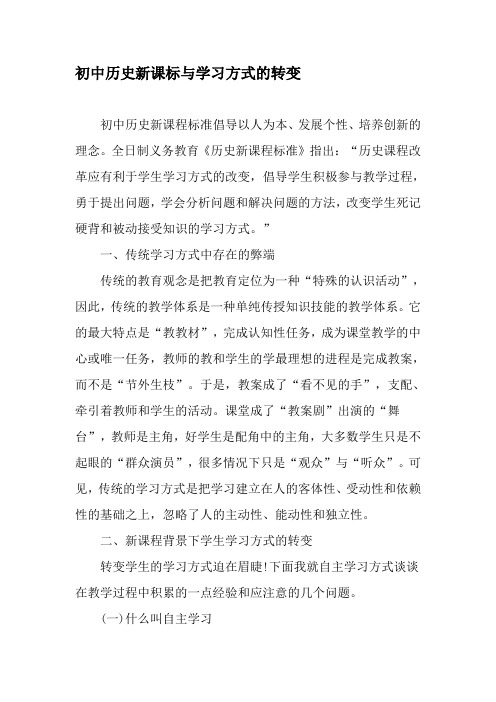 初中历史新课标与学习方式的转变

初中历史新课程标准倡导以人为本、发展个性、培养创新的理念。全日制义务教育《历史新课程标准》指出：“历史课程改革应有利于学生学习方式的改变，倡导学生积极参与教学过程，勇于提出问题，学会分析问题和解决问题的方法，改变学生死记硬背和被动接受知识的学习方式。”

一、传统学习方式中存在的弊端

传统的教育观念是把教育定位为一种“特殊的认识活动”，因此，传统的教学体系是一种单纯传授知识技能的教学体系。它的最大特点是“教教材”，完成认知性任务，成为课堂教学的中心或唯一任务，教师的教和学生的学最理想的进程是完成教案，而不是“节外生枝”。于是，教案成了“看不见的手”，支配、牵引着教师和学生的活动。课堂成了“教案剧”出演的“舞台”，教师是主角，好学生是配角中的主角，大多数学生只是不起眼的“群众演员”，很多情况下只是“观众”与“听众”。可见，传统的学习方式是把学习建立在人的客体性、受动性和依赖性的基础之上，忽略了人的主动性、能动性和独立性。

二、新课程背景下学生学习方式的转变

转变学生的学习方式迫在眉睫!下面我就自主学习方式谈谈在教学过程中积累的一点经验和应注意的几个问题。

(一)什么叫自主学习